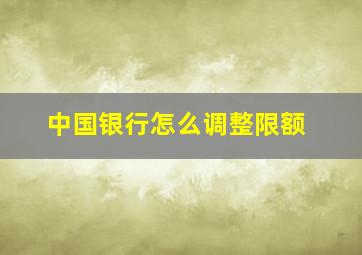 中国银行怎么调整限额